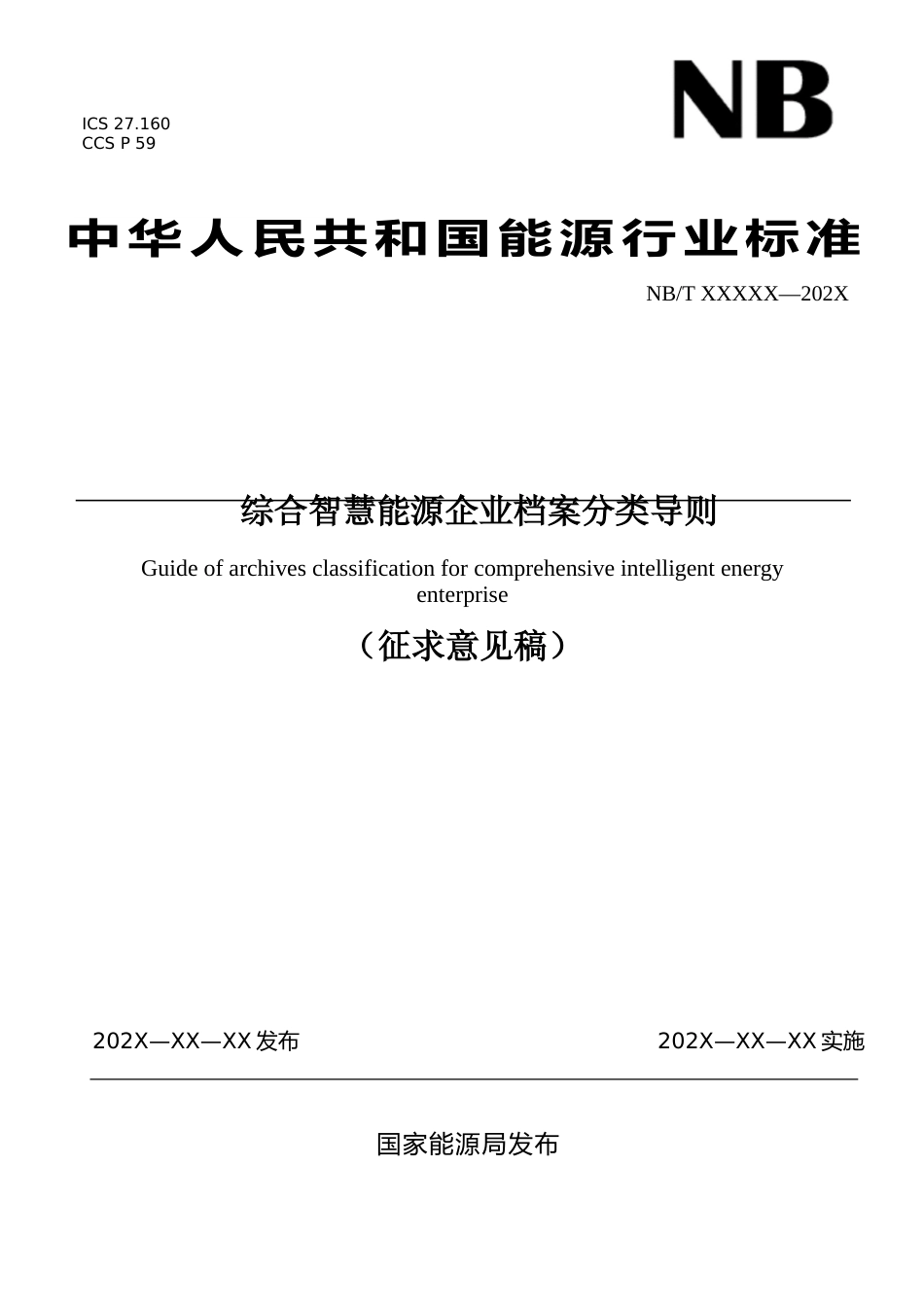 ICS 27.160
CCS P 59

NB

中华人民共和国能源行业标准

NB/T XXXXX—202X

综合智慧能源企业档案分类导则

Guide of archives classification for comprehensive intelligent energy enterprise

（征求意见稿）

202X—XX—XX发布　　202X—XX—XX实施

国家能源局发布